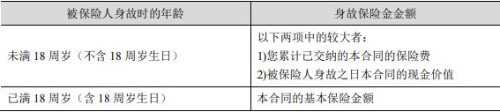 | 被保险人身故时的年龄 | 身故保险金金额 |
|---|---|
| 未满 18 周岁（不含 18 周岁生日） | 以下两项中的较大者：<br>1)您累计已交纳的本合同的保险费<br>2)被保险人身故之日本合同的现金价值 |
| 已满 18 周岁（含 18 周岁生日） | 本合同的基本保险金额 |